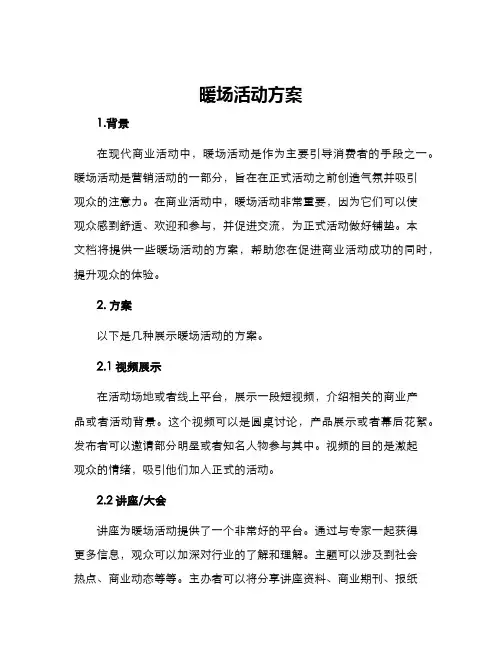 暖场活动方案

1.背景

在现代商业活动中，暖场活动是作为主要引导消费者的手段之一。暖场活动是营销活动的一部分，旨在在正式活动之前创造气氛并吸引观众的注意力。在商业活动中，暖场活动非常重要，因为它们可以使观众感到舒适、欢迎和参与，并促进交流，为正式活动做好铺垫。本文档将提供一些暖场活动的方案，帮助您在促进商业活动成功的同时，提升观众的体验。

2. 方案

以下是几种展示暖场活动的方案。

2.1 视频展示

在活动场地或者线上平台，展示一段短视频，介绍相关的商业产品或者活动背景。这个视频可以是圆桌讨论，产品展示或者幕后花絮。发布者可以邀请部分明星或者知名人物参与其中。视频的目的是激起观众的情绪，吸引他们加入正式的活动。

2.2 讲座/大会

讲座为暖场活动提供了一个非常好的平台。通过与专家一起获得更多信息，观众可以加深对行业的了解和理解。主题可以涉及到社会热点、商业动态等等。主办者可以将分享讲座资料、商业期刊、报纸